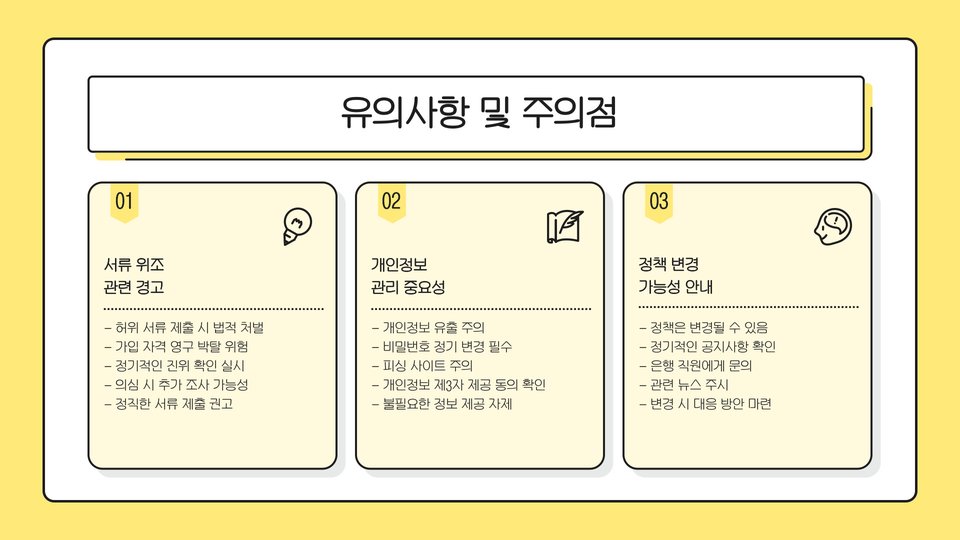 유의사항 및 주의점

01

서류 위조
관련 경고

- 허위 서류 제출 시 법적 처벌
- 가입 자격 영구 박탈 위험
- 정기적인 진위 확인 실시
- 의심 시 추가 조사 가능성
- 정직한 서류 제출 권고

02

개인정보
관리 중요성

- 개인정보 유출 주의
- 비밀번호 정기 변경 필수
- 피싱 사이트 주의
- 개인정보 제3자 제공 동의 확인
- 불필요한 정보 제공 자제

03

정책 변경
가능성 안내

- 정책은 변경될 수 있음
- 정기적인 공지사항 확인
- 은행 직원에게 문의
- 관련 뉴스 주시
- 변경 시 대응 방안 마련